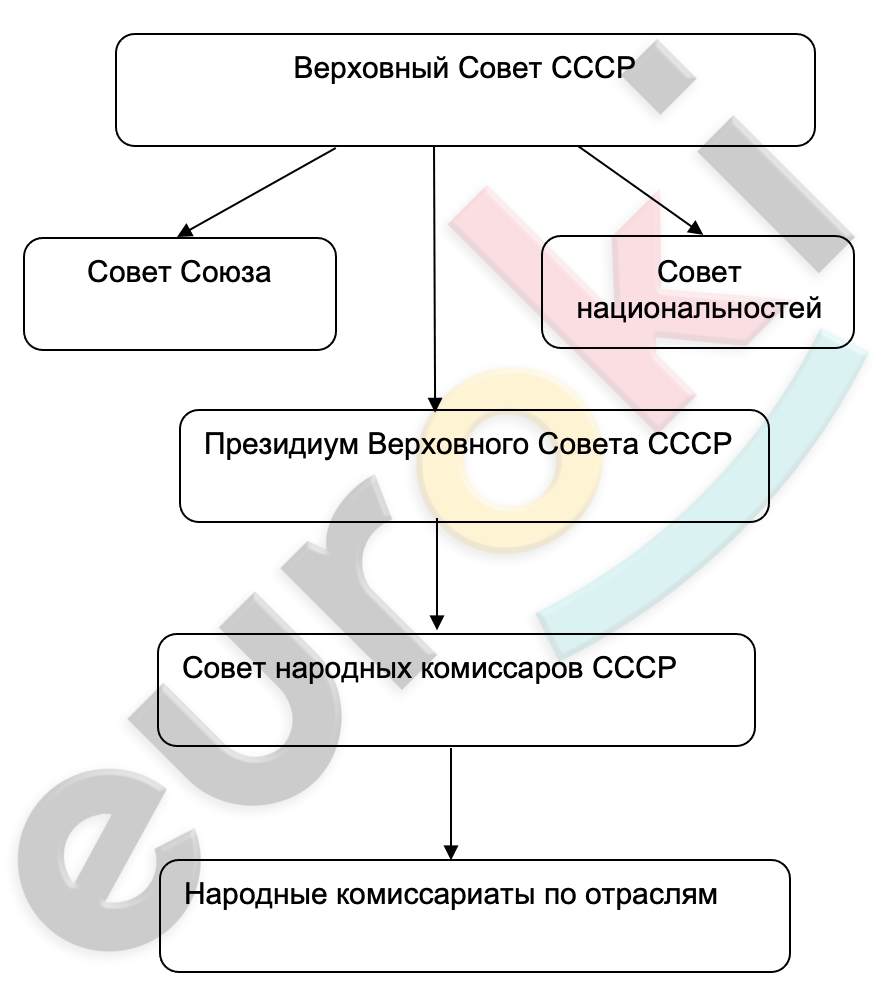 Верховный Совет СССР

Совет Союза

Совет национальностей

Президиум Верховного Совета СССР

Совет народных комиссаров СССР

Народные комиссариаты по отраслям

euroki